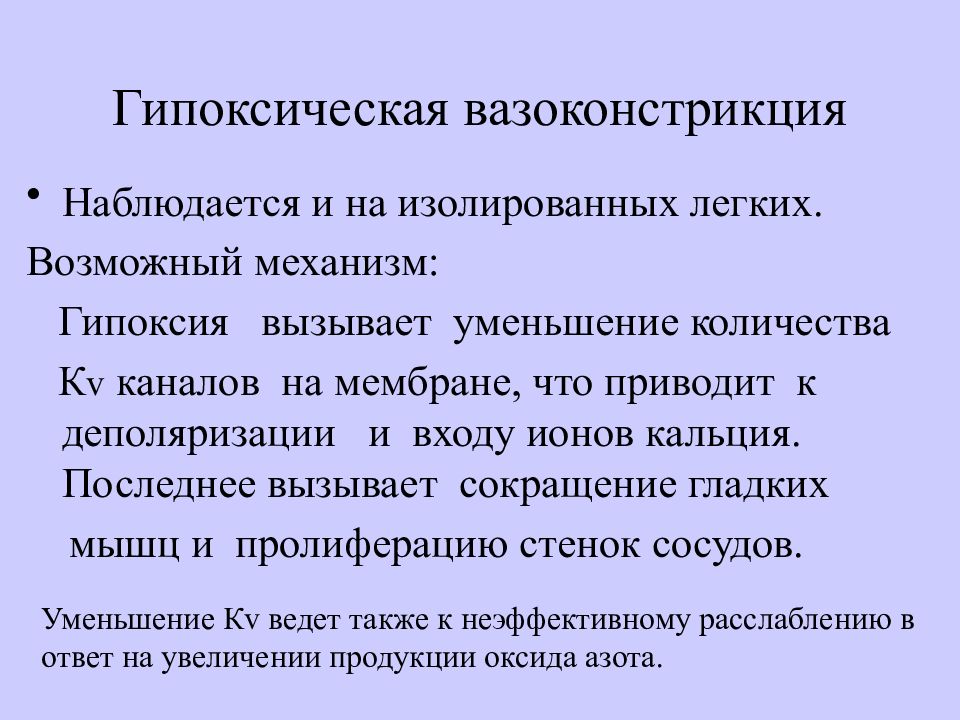 Гипоксическая вазоконстрикция

• Наблюдается и на изолированных легких.

Возможный механизм:

Гипоксия вызывает уменьшение количества Kv каналов на мембране, что приводит к деполяризации и входу ионов кальция. Последнее вызывает сокращение гладких мышц и пролиферацию стенок сосудов.

Уменьшение Kv ведет также к неэффективному расслаблению в ответ на увеличении продукции оксида азота.